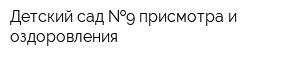 Детский сад №9 присмотра и оздоровления